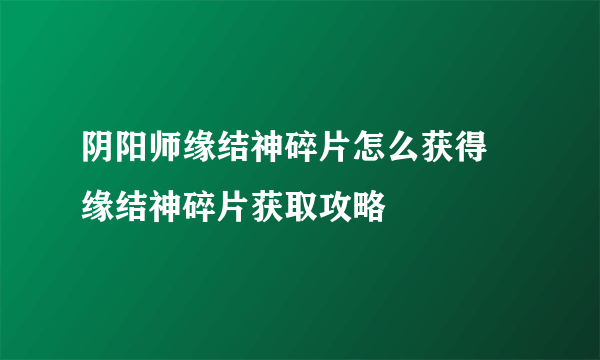 阴阳师缘结神碎片怎么获得 缘结神碎片获取攻略